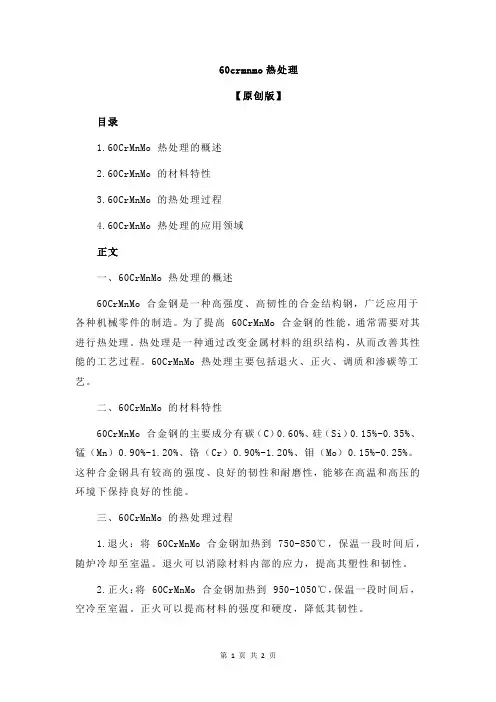 60crmnmo 热处理

【原创版】

目录

1.60CrMnMo 热处理的概述

2.60CrMnMo 的材料特性

3.60CrMnMo 的热处理过程

4.60CrMnMo 热处理的应用领域

正文

一、60CrMnMo 热处理的概述

60CrMnMo 合金钢是一种高强度、高韧性的合金结构钢，广泛应用于各种机械零件的制造。为了提高 60CrMnMo 合金钢的性能，通常需要对其进行热处理。热处理是一种通过改变金属材料的组织结构，从而改善其性能的工艺过程。60CrMnMo 热处理主要包括退火、正火、调质和渗碳等工艺。

二、60CrMnMo 的材料特性

60CrMnMo 合金钢的主要成分有碳（C）0.60%、硅（Si）0.15%-0.35%、锰（Mn）0.90%-1.20%、铬（Cr）0.90%-1.20%、钼（Mo）0.15%-0.25%。这种合金钢具有较高的强度、良好的韧性和耐磨性，能够在高温和高压的环境下保持良好的性能。

三、60CrMnMo 的热处理过程

1.退火：将 60CrMnMo 合金钢加热到 750-850℃，保温一段时间后，随炉冷却至室温。退火可以消除材料内部的应力，提高其塑性和韧性。

2.正火：将 60CrMnMo 合金钢加热到 950-1050℃，保温一段时间后，空冷至室温。正火可以提高材料的强度和硬度，降低其韧性。

第 1 页 共 2 页